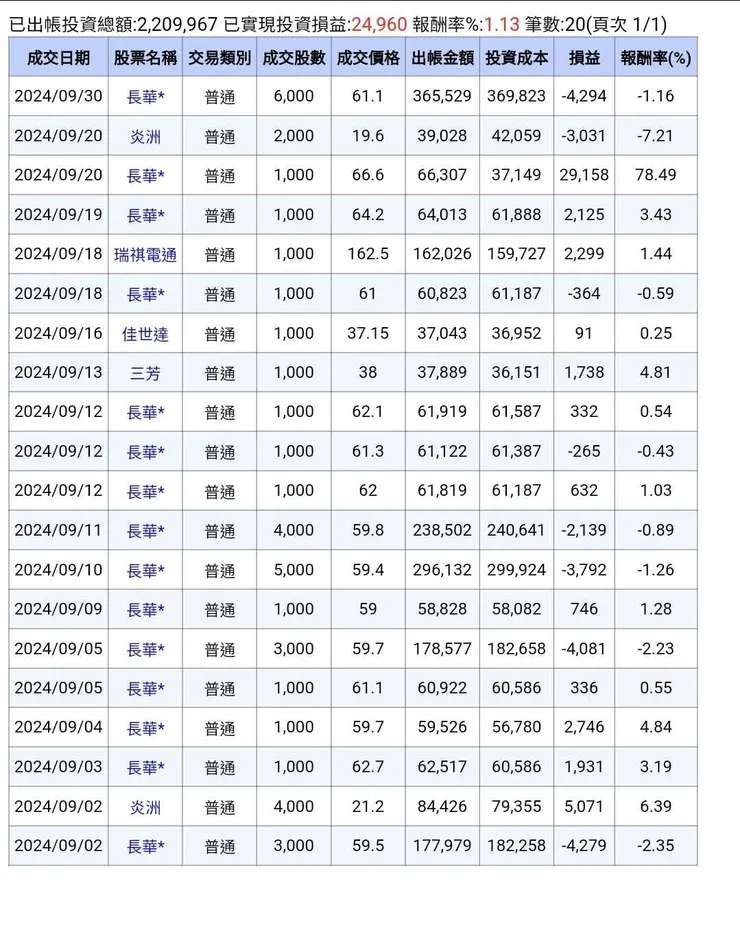 已出帳投資總額:2,209,967 已實現投資損益:24,960 報酬率%:1.13 筆數:20(頁次 1/1)

| 成交日期 | 股票名稱 | 交易類別 | 成交股數 | 成交價格 | 出帳金額 | 投資成本 | 損益 | 報酬率(%) |
|---|---|---|---|---|---|---|---|---|
| 2024/09/30 | 長華* | 普通 | 6,000 | 61.1 | 365,529 | 369,823 | -4,294 | -1.16 |
| 2024/09/20 | 炎洲 | 普通 | 2,000 | 19.6 | 39,028 | 42,059 | -3,031 | -7.21 |
| 2024/09/20 | 長華* | 普通 | 1,000 | 66.6 | 66,307 | 37,149 | 29,158 | 78.49 |
| 2024/09/19 | 長華* | 普通 | 1,000 | 64.2 | 64,013 | 61,888 | 2,125 | 3.43 |
| 2024/09/18 | 瑞祺電通 | 普通 | 1,000 | 162.5 | 162,026 | 159,727 | 2,299 | 1.44 |
| 2024/09/18 | 長華* | 普通 | 1,000 | 61 | 60,823 | 61,187 | -364 | -0.59 |
| 2024/09/16 | 佳世達 | 普通 | 1,000 | 37.15 | 37,043 | 36,952 | 91 | 0.25 |
| 2024/09/13 | 三芳 | 普通 | 1,000 | 38 | 37,889 | 36,151 | 1,738 | 4.81 |
| 2024/09/12 | 長華* | 普通 | 1,000 | 62.1 | 61,919 | 61,587 | 332 | 0.54 |
| 2024/09/12 | 長華* | 普通 | 1,000 | 61.3 | 61,122 | 61,387 | -265 | -0.43 |
| 2024/09/12 | 長華* | 普通 | 1,000 | 62 | 61,819 | 61,187 | 632 | 1.03 |
| 2024/09/11 | 長華* | 普通 | 4,000 | 59.8 | 238,502 | 240,641 | -2,139 | -0.89 |
| 2024/09/10 | 長華* | 普通 | 5,000 | 59.4 | 296,132 | 299,924 | -3,792 | -1.26 |
| 2024/09/09 | 長華* | 普通 | 1,000 | 59 | 58,828 | 58,082 | 746 | 1.28 |
| 2024/09/05 | 長華* | 普通 | 3,000 | 59.7 | 178,577 | 182,658 | -4,081 | -2.23 |
| 2024/09/05 | 長華* | 普通 | 1,000 | 61.1 | 60,922 | 60,586 | 336 | 0.55 |
| 2024/09/04 | 長華* | 普通 | 1,000 | 59.7 | 59,526 | 56,780 | 2,746 | 4.84 |
| 2024/09/03 | 長華* | 普通 | 1,000 | 62.7 | 62,517 | 60,586 | 1,931 | 3.19 |
| 2024/09/02 | 炎洲 | 普通 | 4,000 | 21.2 | 84,426 | 79,355 | 5,071 | 6.39 |
| 2024/09/02 | 長華* | 普通 | 3,000 | 59.5 | 177,979 | 182,258 | -4,279 | -2.35 |